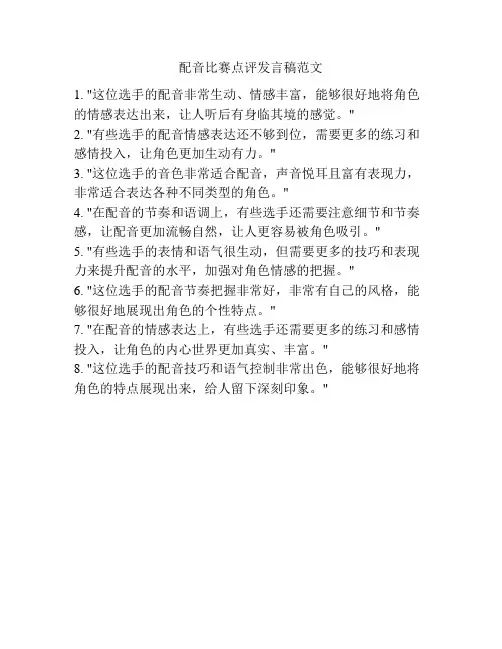 配音比赛点评发言稿范文

1. "这位选手的配音非常生动、情感丰富，能够很好地将角色的情感表达出来，让人听后有身临其境的感觉。"

2. "有些选手的配音情感表达还不够到位，需要更多的练习和感情投入，让角色更加生动有力。"

3. "这位选手的音色非常适合配音，声音悦耳且富有表现力，非常适合表达各种不同类型的角色。"

4. "在配音的节奏和语调上，有些选手还需要注意细节和节奏感，让配音更加流畅自然，让人更容易被角色吸引。"

5. "有些选手的表情和语气很生动，但需要更多的技巧和表现力来提升配音的水平，加强对角色情感的把握。"

6. "这位选手的配音节奏把握非常好，非常有自己的风格，能够很好地展现出角色的个性特点。"

7. "在配音的情感表达上，有些选手还需要更多的练习和感情投入，让角色的内心世界更加真实、丰富。"

8. "这位选手的配音技巧和语气控制非常出色，能够很好地将角色的特点展现出来，给人留下深刻印象。"